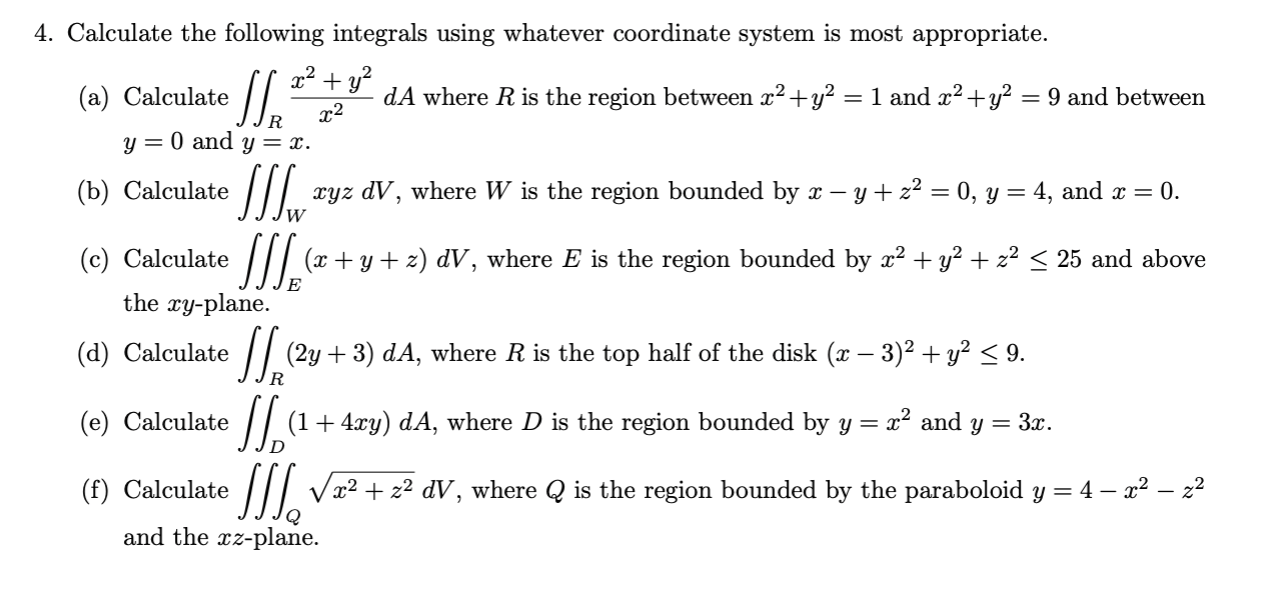 4. Calculate the following integrals using whatever coordinate system is most appropriate.

(a) Calculate $\iint_R \frac{x^2+y^2}{x^2}\, dA$ where $R$ is the region between $x^2+y^2=1$ and $x^2+y^2=9$ and between $y=0$ and $y=x$.

(b) Calculate $\iiint_W xyz\, dV$, where $W$ is the region bounded by $x-y+z^2=0$, $y=4$, and $x=0$.

(c) Calculate $\iiint_E (x+y+z)\, dV$, where $E$ is the region bounded by $x^2+y^2+z^2 \leq 25$ and above the $xy$-plane.

(d) Calculate $\iint_R (2y+3)\, dA$, where $R$ is the top half of the disk $(x-3)^2+y^2 \leq 9$.

(e) Calculate $\iint_D (1+4xy)\, dA$, where $D$ is the region bounded by $y=x^2$ and $y=3x$.

(f) Calculate $\iiint_Q \sqrt{x^2+z^2}\, dV$, where $Q$ is the region bounded by the paraboloid $y=4-x^2-z^2$ and the $xz$-plane.